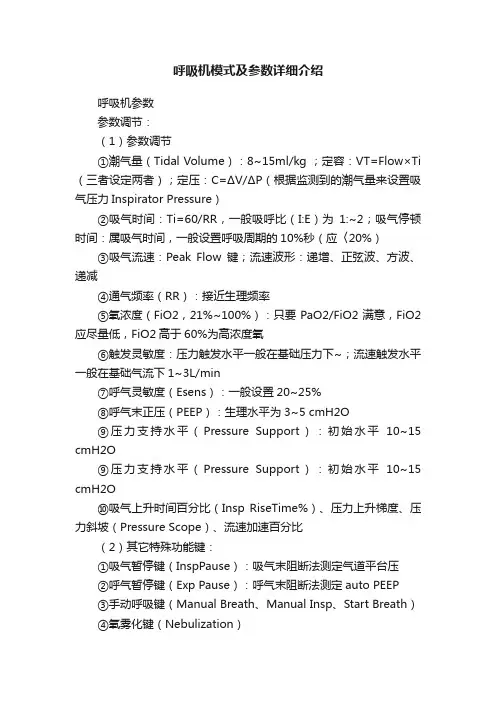 呼吸机模式及参数详细介绍

呼吸机参数

参数调节：

（1）参数调节

①潮气量（Tidal Volume）：8~15ml/kg ；定容：VT=Flow×Ti（三者设定两者）；定压：C=ΔV/ΔP（根据监测到的潮气量来设置吸气压力 Inspirator Pressure）

②吸气时间：Ti=60/RR，一般吸呼比（I:E）为 1:~2；吸气停顿时间：属吸气时间，一般设置呼吸周期的 10%秒（应〈20%）

③吸气流速：Peak Flow 键；流速波形：递增、正弦波、方波、递减

④通气频率（RR）：接近生理频率

⑤氧浓度（FiO2，21%~100%）：只要 PaO2/FiO2 满意，FiO2 应尽量低，FiO2 高于 60%为高浓度氧

⑥触发灵敏度：压力触发水平一般在基础压力下~；流速触发水平一般在基础气流下 1~3L/min

⑦呼气灵敏度（Esens）：一般设置 20~25%

⑧呼气末正压（PEEP）：生理水平为 3~5 cmH2O

⑨压力支持水平（Pressure Support）：初始水平 10~15 cmH2O

⑨压力支持水平（Pressure Support）：初始水平 10~15 cmH2O

⑩吸气上升时间百分比（Insp RiseTime%）、压力上升梯度、压力斜坡（Pressure Scope）、流速加速百分比

（2）其它特殊功能键：

①吸气暂停键（InspPause）：吸气末阻断法测定气道平台压

②呼气暂停键（Exp Pause）：呼气末阻断法测定 auto PEEP

③手动呼吸键（Manual Breath、Manual Insp、Start Breath）

④氧雾化键（Nebulization）